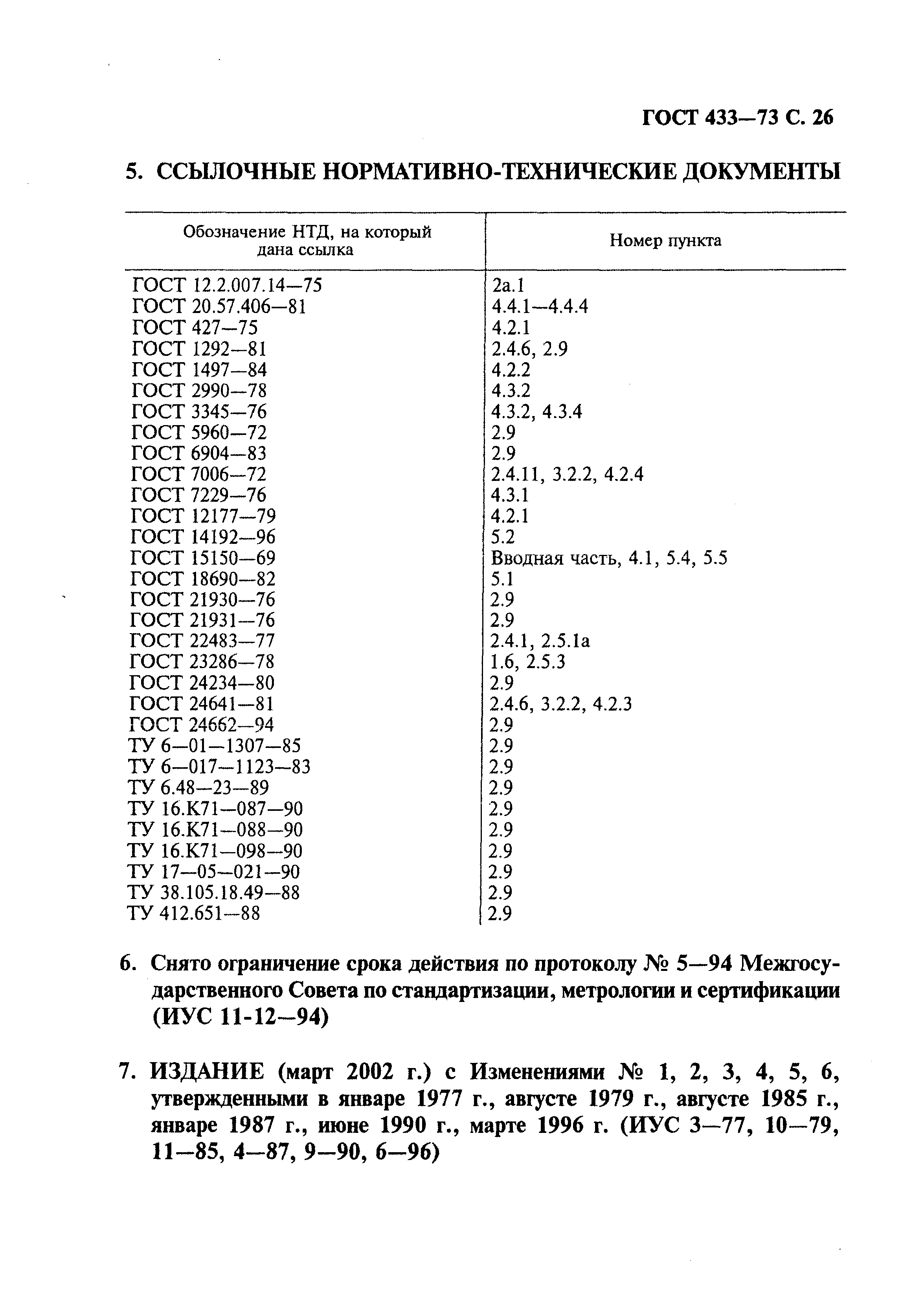 ГОСТ 433—73 С. 26

5. ССЫЛОЧНЫЕ НОРМАТИВНО-ТЕХНИЧЕСКИЕ ДОКУМЕНТЫ

| Обозначение НТД, на который дана ссылка | Номер пункта |
|---|---|
| ГОСТ 12.2.007.14—75 | 2а.1 |
| ГОСТ 20.57.406—81 | 4.4.1—4.4.4 |
| ГОСТ 427—75 | 4.2.1 |
| ГОСТ 1292—81 | 2.4.6, 2.9 |
| ГОСТ 1497—84 | 4.2.2 |
| ГОСТ 2990—78 | 4.3.2 |
| ГОСТ 3345—76 | 4.3.2, 4.3.4 |
| ГОСТ 5960—72 | 2.9 |
| ГОСТ 6904—83 | 2.9 |
| ГОСТ 7006—72 | 2.4.11, 3.2.2, 4.2.4 |
| ГОСТ 7229—76 | 4.3.1 |
| ГОСТ 12177—79 | 4.2.1 |
| ГОСТ 14192—96 | 5.2 |
| ГОСТ 15150—69 | Вводная часть, 4.1, 5.4, 5.5 |
| ГОСТ 18690—82 | 5.1 |
| ГОСТ 21930—76 | 2.9 |
| ГОСТ 21931—76 | 2.9 |
| ГОСТ 22483—77 | 2.4.1, 2.5.1а |
| ГОСТ 23286—78 | 1.6, 2.5.3 |
| ГОСТ 24234—80 | 2.9 |
| ГОСТ 24641—81 | 2.4.6, 3.2.2, 4.2.3 |
| ГОСТ 24662—94 | 2.9 |
| ТУ 6—01—1307—85 | 2.9 |
| ТУ 6—017—1123—83 | 2.9 |
| ТУ 6.48—23—89 | 2.9 |
| ТУ 16.К71—087—90 | 2.9 |
| ТУ 16.К71—088—90 | 2.9 |
| ТУ 16.К71—098—90 | 2.9 |
| ТУ 17—05—021—90 | 2.9 |
| ТУ 38.105.18.49—88 | 2.9 |
| ТУ 412.651—88 | 2.9 |

6. Снято ограничение срока действия по протоколу № 5—94 Межгосударственного Совета по стандартизации, метрологии и сертификации (ИУС 11-12—94)

7. ИЗДАНИЕ (март 2002 г.) с Изменениями № 1, 2, 3, 4, 5, 6, утвержденными в январе 1977 г., августе 1979 г., августе 1985 г., январе 1987 г., июне 1990 г., марте 1996 г. (ИУС 3—77, 10—79, 11—85, 4—87, 9—90, 6—96)